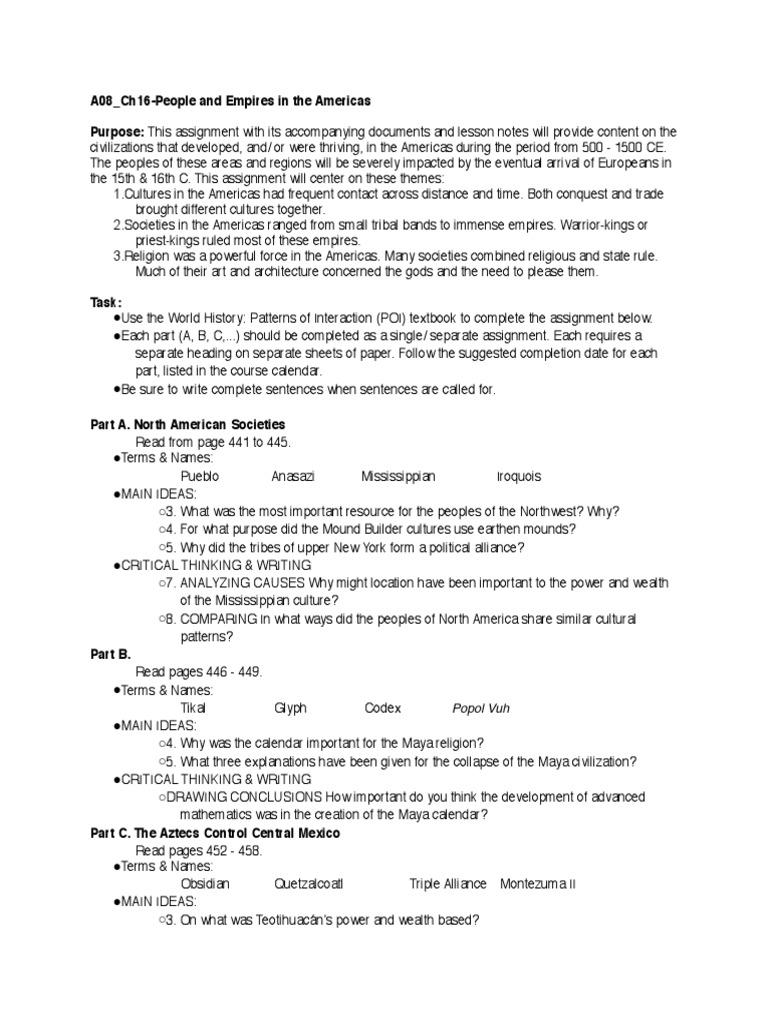 A08_Ch16-People and Empires in the Americas

Purpose: This assignment with its accompanying documents and lesson notes will provide content on the civilizations that developed, and/or were thriving, in the Americas during the period from 500 - 1500 CE. The peoples of these areas and regions will be severely impacted by the eventual arrival of Europeans in the 15th & 16th C. This assignment will center on these themes:
1.Cultures in the Americas had frequent contact across distance and time. Both conquest and trade brought different cultures together.
2.Societies in the Americas ranged from small tribal bands to immense empires. Warrior-kings or priest-kings ruled most of these empires.
3.Religion was a powerful force in the Americas. Many societies combined religious and state rule. Much of their art and architecture concerned the gods and the need to please them.

Task:
●Use the World History: Patterns of Interaction (POI) textbook to complete the assignment below.
●Each part (A, B, C,...) should be completed as a single/separate assignment. Each requires a separate heading on separate sheets of paper. Follow the suggested completion date for each part, listed in the course calendar.
●Be sure to write complete sentences when sentences are called for.

Part A. North American Societies
Read from page 441 to 445.
●Terms & Names:
Pueblo Anasazi Mississippian Iroquois
●MAIN IDEAS:
○3. What was the most important resource for the peoples of the Northwest? Why?
○4. For what purpose did the Mound Builder cultures use earthen mounds?
○5. Why did the tribes of upper New York form a political alliance?
●CRITICAL THINKING & WRITING
○7. ANALYZING CAUSES Why might location have been important to the power and wealth of the Mississippian culture?
○8. COMPARING In what ways did the peoples of North America share similar cultural patterns?

Part B.
Read pages 446 - 449.
●Terms & Names:
Tikal Glyph Codex Popol Vuh
●MAIN IDEAS:
○4. Why was the calendar important for the Maya religion?
○5. What three explanations have been given for the collapse of the Maya civilization?
●CRITICAL THINKING & WRITING
○DRAWING CONCLUSIONS How important do you think the development of advanced mathematics was in the creation of the Maya calendar?

Part C. The Aztecs Control Central Mexico
Read pages 452 - 458.
●Terms & Names:
Obsidian Quetzalcoatl Triple Alliance Montezuma II
●MAIN IDEAS:
○3. On what was Teotihuacán's power and wealth based?